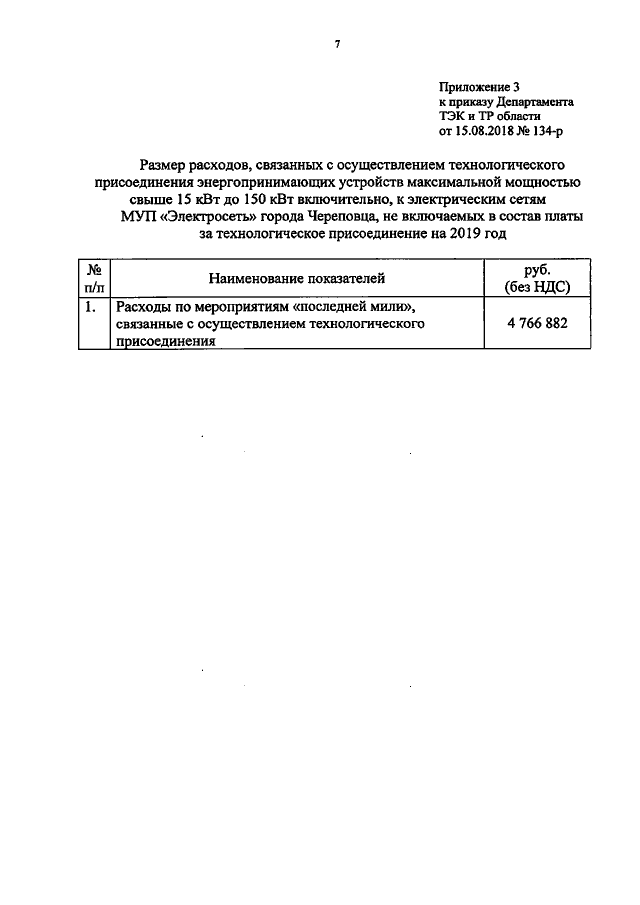 7

Приложение 3
к приказу Департамента
ТЭК и ТР области
от 15.08.2018 № 134-р

Размер расходов, связанных с осуществлением технологического присоединения энергопринимающих устройств максимальной мощностью свыше 15 кВт до 150 кВт включительно, к электрическим сетям МУП «Электросеть» города Череповца, не включаемых в состав платы за технологическое присоединение на 2019 год

| № п/п | Наименование показателей | руб. (без НДС) |
|---|---|---|
| 1. | Расходы по мероприятиям «последней мили», связанные с осуществлением технологического присоединения | 4 766 882 |